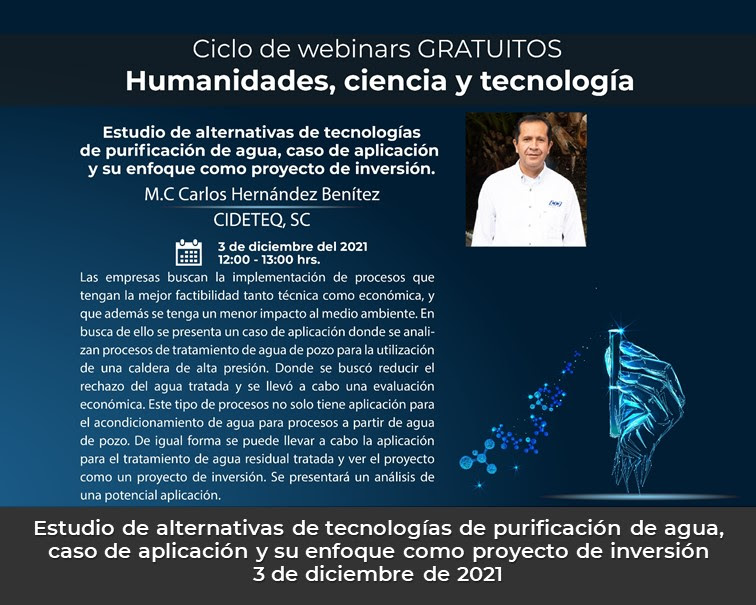 Ciclo de webinars GRATUITOS
Humanidades, ciencia y tecnología

Estudio de alternativas de tecnologías de purificación de agua, caso de aplicación y su enfoque como proyecto de inversión.

M.C Carlos Hernández Benítez

CIDETEQ, SC

3 de diciembre del 2021
12:00 - 13:00 hrs.

Las empresas buscan la implementación de procesos que tengan la mejor factibilidad tanto técnica como económica, y que además se tenga un menor impacto al medio ambiente. En busca de ello se presenta un caso de aplicación donde se analizan procesos de tratamiento de agua de pozo para la utilización de una caldera de alta presión. Donde se buscó reducir el rechazo del agua tratada y se llevó a cabo una evaluación económica. Este tipo de procesos no solo tiene aplicación para el acondicionamiento de agua para procesos a partir de agua de pozo. De igual forma se puede llevar a cabo la aplicación para el tratamiento de agua residual tratada y ver el proyecto como un proyecto de inversión. Se presentará un análisis de una potencial aplicación.

Estudio de alternativas de tecnologías de purificación de agua, caso de aplicación y su enfoque como proyecto de inversión
3 de diciembre de 2021